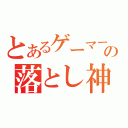 とあるゲーマーの
落とし神